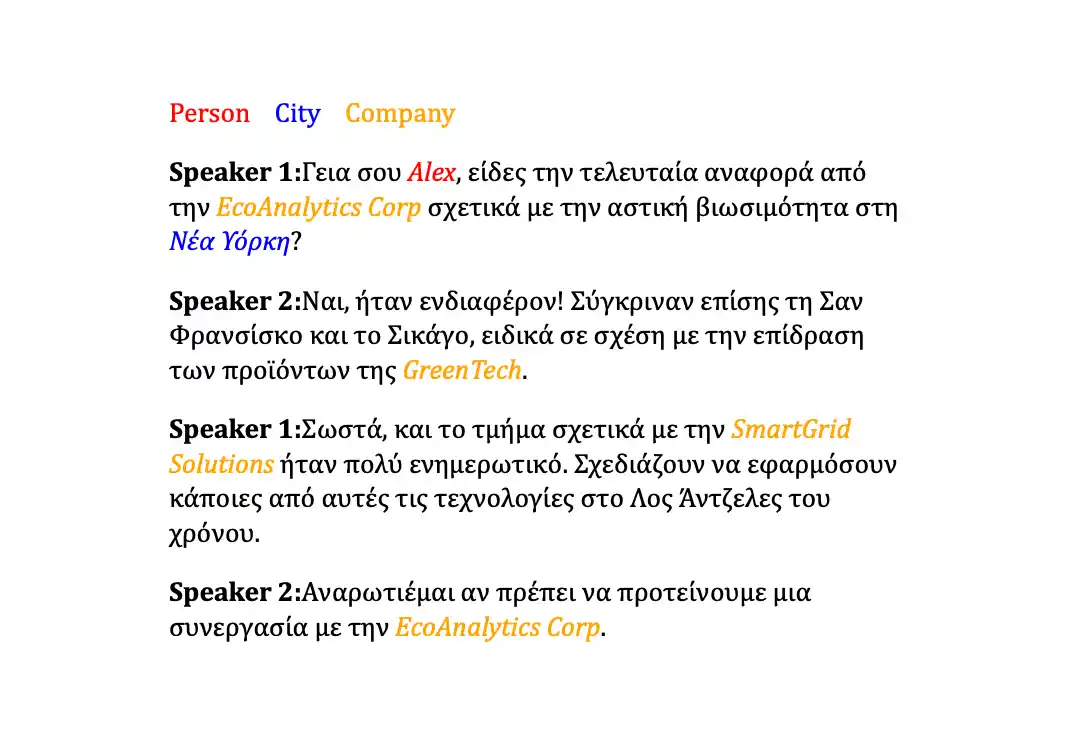 Person City Company

Speaker 1:Γεια σου Alex, είδες την τελευταία αναφορά από την EcoAnalytics Corp σχετικά με την αστική βιωσιμότητα στη Νέα Υόρκη?

Speaker 2:Ναι, ήταν ενδιαφέρον! Σύγκριναν επίσης τη Σαν Φρανσίσκο και το Σικάγο, ειδικά σε σχέση με την επίδραση των προϊόντων της GreenTech.

Speaker 1:Σωστά, και το τμήμα σχετικά με την SmartGrid Solutions ήταν πολύ ενημερωτικό. Σχεδιάζουν να εφαρμόσουν κάποιες από αυτές τις τεχνολογίες στο Λος Άντζελες του χρόνου.

Speaker 2:Αναρωτιέμαι αν πρέπει να προτείνουμε μια συνεργασία με την EcoAnalytics Corp.